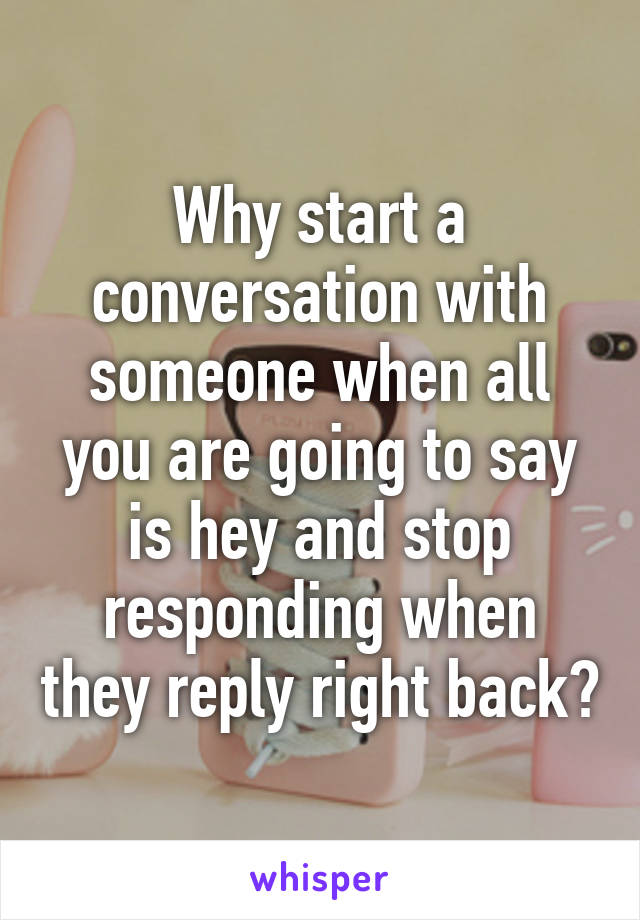 Why start a conversation with someone when all you are going to say is hey and stop responding when they reply right back?

whisper